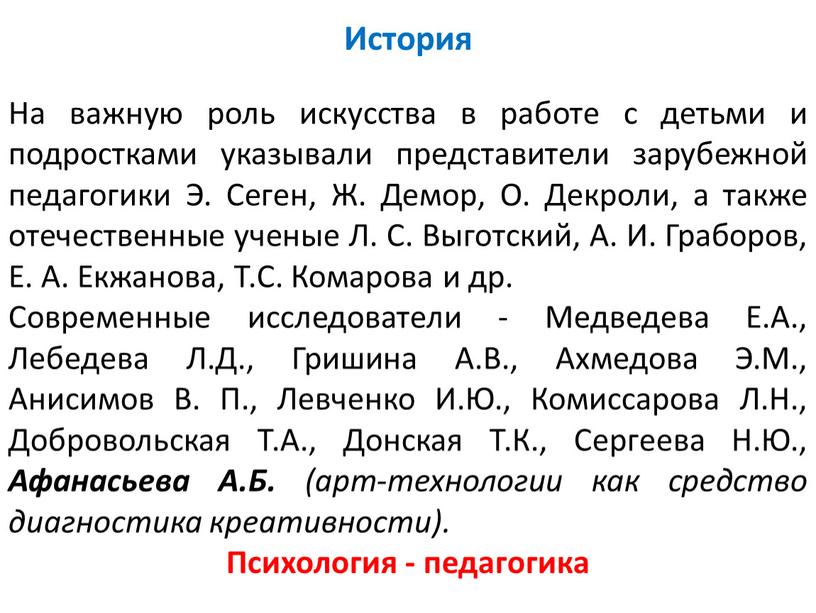 История

На важную роль искусства в работе с детьми и подростками указывали представители зарубежной педагогики Э. Сеген, Ж. Демор, О. Декроли, а также отечественные ученые Л. С. Выготский, А. И. Граборов, Е. А. Екжанова, Т.С. Комарова и др.
Современные исследователи - Медведева Е.А., Лебедева Л.Д., Гришина А.В., Ахмедова Э.М., Анисимов В. П., Левченко И.Ю., Комиссарова Л.Н., Добровольская Т.А., Донская Т.К., Сергеева Н.Ю., Афанасьева А.Б. (арт-технологии как средство диагностика креативности).

Психология - педагогика